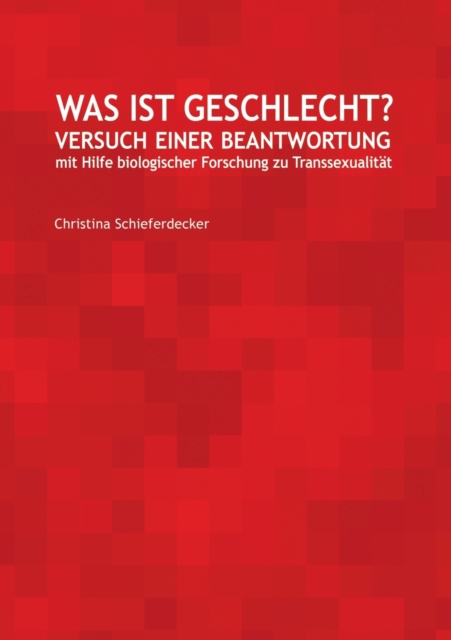 WAS IST GESCHLECHT?
VERSUCH EINER BEANTWORTUNG
mit Hilfe biologischer Forschung zu Transsexualität

Christina Schieferdecker